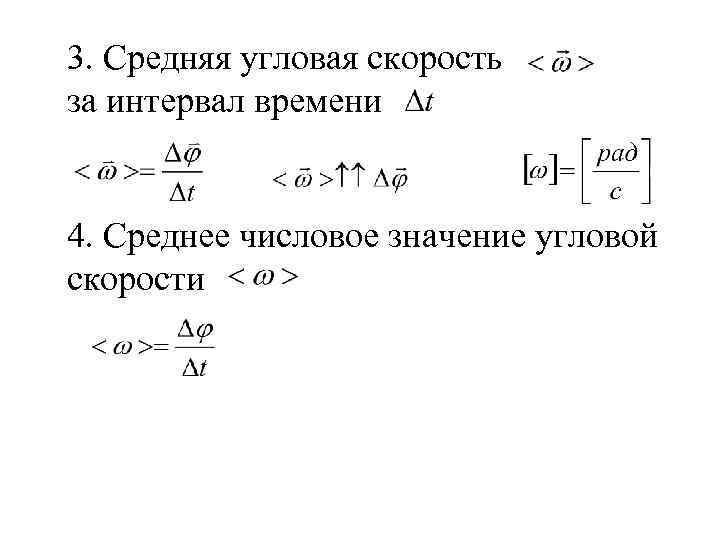 3. Средняя угловая скорость $<\vec{\omega}>$ за интервал времени $\Delta t$

$<\vec{\omega}>=\frac{\Delta\vec{\varphi}}{\Delta t}$ $<\vec{\omega}>\uparrow\uparrow\Delta\vec{\varphi}$ $[\omega]=\left[\frac{рад}{с}\right]$

4. Среднее числовое значение угловой скорости $<\omega>$

$<\omega>=\frac{\Delta\varphi}{\Delta t}$